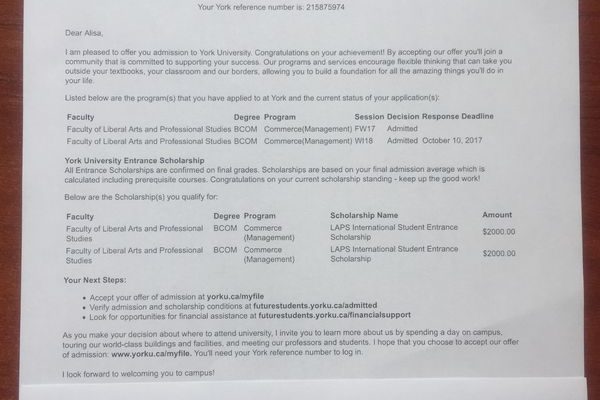 Your York reference number is: 215875974

Dear Alisa,

I am pleased to offer you admission to York University. Congratulations on your achievement! By accepting our offer you'll join a community that is committed to supporting your success. Our programs and services encourage flexible thinking that can take you outside your textbooks, your classroom and our borders, allowing you to build a foundation for all the amazing things you'll do in your life.

Listed below are the program(s) that you have applied to at York and the current status of your application(s):

| Faculty | Degree | Program | Session | Decision | Response Deadline |
|---|---|---|---|---|---|
| Faculty of Liberal Arts and Professional Studies | BCOM | Commerce(Management) | FW17 | Admitted | |
| Faculty of Liberal Arts and Professional Studies | BCOM | Commerce(Management) | WI18 | Admitted | October 10, 2017 |

York University Entrance Scholarship
All Entrance Scholarships are confirmed on final grades. Scholarships are based on your final admission average which is calculated including prerequisite courses. Congratulations on your current scholarship standing - keep up the good work!

Below are the Scholarship(s) you qualify for:

| Faculty | Degree | Program | Scholarship Name | Amount |
|---|---|---|---|---|
| Faculty of Liberal Arts and Professional Studies | BCOM | Commerce (Management) | LAPS International Student Entrance Scholarship | $2000.00 |
| Faculty of Liberal Arts and Professional Studies | BCOM | Commerce (Management) | LAPS International Student Entrance Scholarship | $2000.00 |

Your Next Steps:

• Accept your offer of admission at yorku.ca/myfile
• Verify admission and scholarship conditions at futurestudents.yorku.ca/admitted
• Look for opportunities for financial assistance at futurestudents.yorku.ca/financialsupport

As you make your decision about where to attend university, I invite you to learn more about us by spending a day on campus, touring our world-class buildings and facilities, and meeting our professors and students. I hope that you choose to accept our offer of admission: www.yorku.ca/myfile. You'll need your York reference number to log in.

I look forward to welcoming you to campus!